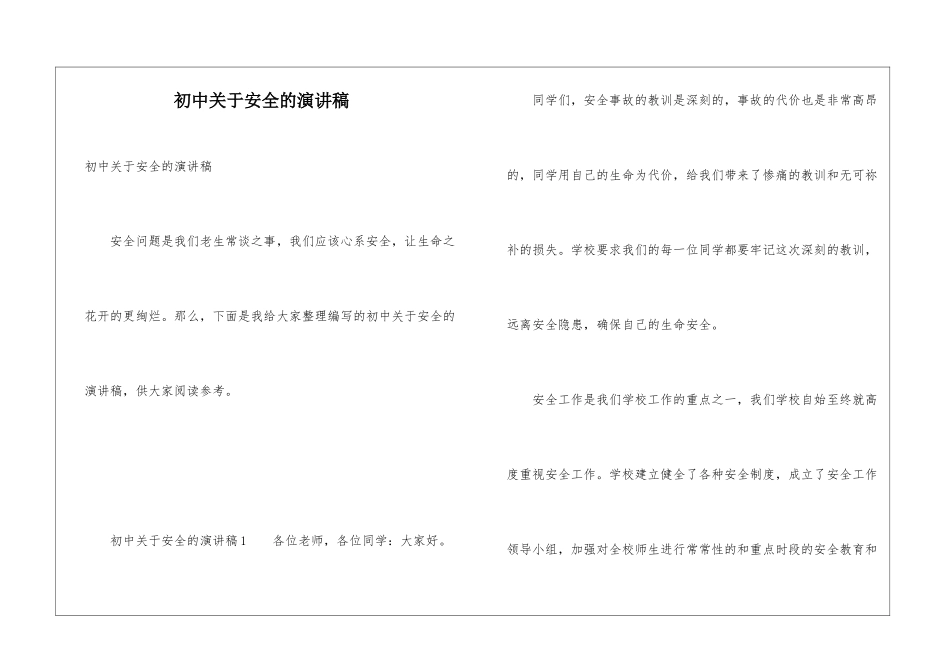 初中关于安全的演讲稿

初中关于安全的演讲稿

安全问题是我们老生常谈之事，我们应该心系安全，让生命之花开的更绚烂。那么，下面是我给大家整理编写的初中关于安全的演讲稿，供大家阅读参考。

初中关于安全的演讲稿1　　各位老师，各位同学：大家好。

同学们，安全事故的教训是深刻的，事故的代价也是非常高昂的，同学用自己的生命为代价，给我们带来了惨痛的教训和无可弥补的损失。学校要求我们的每一位同学都要牢记这次深刻的教训，远离安全隐患，确保自己的生命安全。

安全工作是我们学校工作的重点之一，我们学校自始至终就高度重视安全工作。学校建立健全了各种安全制度，成立了安全工作领导小组，加强对全校师生进行常常性的和重点时段的安全教育和